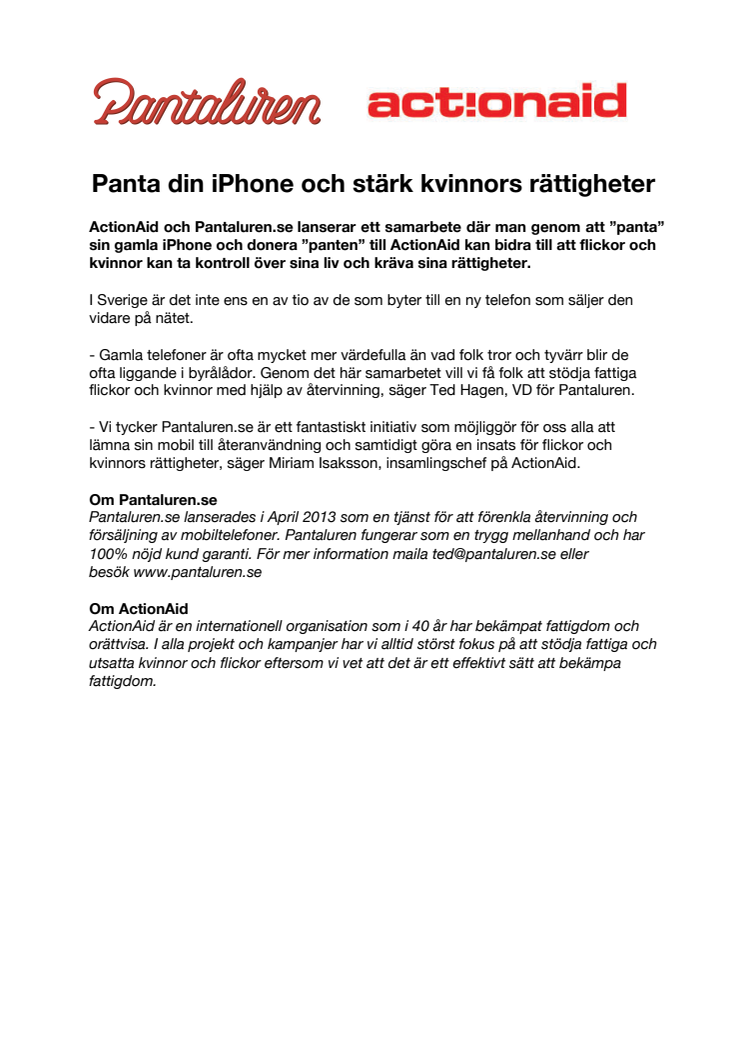 Pantaluren act:onaid

Panta din iPhone och stärk kvinnors rättigheter

ActionAid och Pantaluren.se lanserar ett samarbete där man genom att ”panta” sin gamla iPhone och donera ”panten” till ActionAid kan bidra till att flickor och kvinnor kan ta kontroll över sina liv och kräva sina rättigheter.

I Sverige är det inte ens en av tio av de som byter till en ny telefon som säljer den vidare på nätet.

- Gamla telefoner är ofta mycket mer värdefulla än vad folk tror och tyvärr blir de ofta liggande i byrålådor. Genom det här samarbetet vill vi få folk att stödja fattiga flickor och kvinnor med hjälp av återvinning, säger Ted Hagen, VD för Pantaluren.

- Vi tycker Pantaluren.se är ett fantastiskt initiativ som möjliggör för oss alla att lämna sin mobil till återanvändning och samtidigt göra en insats för flickor och kvinnors rättigheter, säger Miriam Isaksson, insamlingschef på ActionAid.

Om Pantaluren.se
Pantaluren.se lanserades i April 2013 som en tjänst för att förenkla återvinning och försäljning av mobiltelefoner. Pantaluren fungerar som en trygg mellanhand och har 100% nöjd kund garanti. För mer information maila ted@pantaluren.se eller besök www.pantaluren.se

Om ActionAid
ActionAid är en internationell organisation som i 40 år har bekämpat fattigdom och orättvisa. I alla projekt och kampanjer har vi alltid störst fokus på att stödja fattiga och utsatta kvinnor och flickor eftersom vi vet att det är ett effektivt sätt att bekämpa fattigdom.